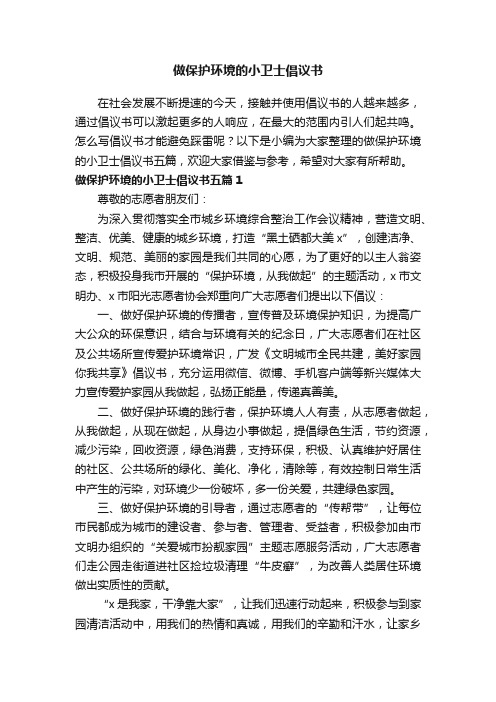 做保护环境的小卫士倡议书

在社会发展不断提速的今天，接触并使用倡议书的人越来越多，通过倡议书可以激起更多的人响应，在最大的范围内引人们起共鸣。怎么写倡议书才能避免踩雷呢？以下是小编为大家整理的做保护环境的小卫士倡议书五篇，欢迎大家借鉴与参考，希望对大家有所帮助。

做保护环境的小卫士倡议书五篇1

尊敬的志愿者朋友们：

为深入贯彻落实全市城乡环境综合整治工作会议精神，营造文明、整洁、优美、健康的城乡环境，打造“黑土硒都大美x”，创建洁净、文明、规范、美丽的家园是我们共同的心愿，为了更好的以主人翁姿态，积极投身我市开展的“保护环境，从我做起”的主题活动，x市文明办、x市阳光志愿者协会郑重向广大志愿者们提出以下倡议：

一、做好保护环境的传播者，宣传普及环境保护知识，为提高广大公众的环保意识，结合与环境有关的纪念日，广大志愿者们在社区及公共场所宣传爱护环境常识，广发《文明城市全民共建，美好家园你我共享》倡议书，充分运用微信、微博、手机客户端等新兴媒体大力宣传爱护家园从我做起，弘扬正能量，传递真善美。

二、做好保护环境的践行者，保护环境人人有责，从志愿者做起，从我做起，从现在做起，从身边小事做起，提倡绿色生活，节约资源，减少污染，回收资源，绿色消费，支持环保，积极、认真维护好居住的社区、公共场所的绿化、美化、净化，清除等，有效控制日常生活中产生的污染，对环境少一份破坏，多一份关爱，共建绿色家园。

三、做好保护环境的引导者，通过志愿者的“传帮带”，让每位市民都成为城市的建设者、参与者、管理者、受益者，积极参加由市文明办组织的“关爱城市扮靓家园”主题志愿服务活动，广大志愿者们走公园走街道进社区捡垃圾清理“牛皮癣”，为改善人类居住环境做出实质性的贡献。

“x是我家，干净靠大家”，让我们迅速行动起来，积极参与到家园清洁活动中，用我们的热情和真诚，用我们的辛勤和汗水，让家乡